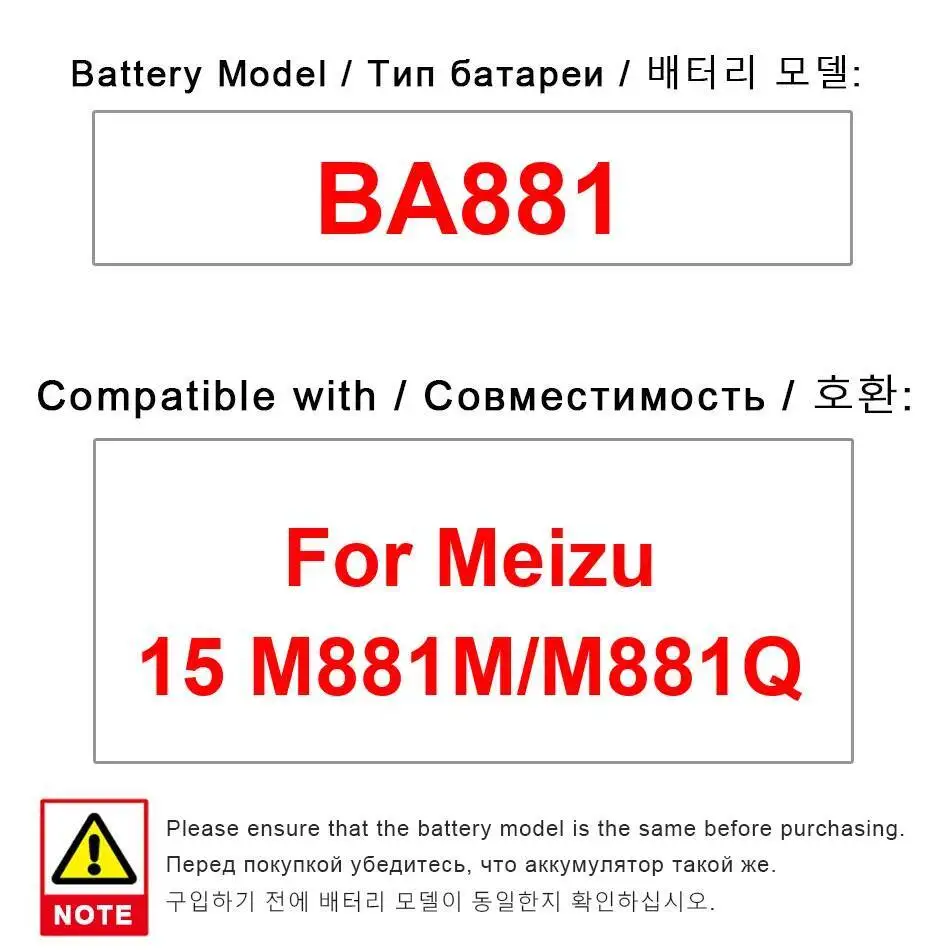 Battery Model / Тип батареи / 배터리 모델:

BA881

Compatible with / Совместимость / 호환:

For Meizu
15 M881M/M881Q

NOTE

Please ensure that the battery model is the same before purchasing.
Перед покупкой убедитесь, что аккумулятор такой же.
구입하기 전에 배터리 모델이 동일한지 확인하십시오.